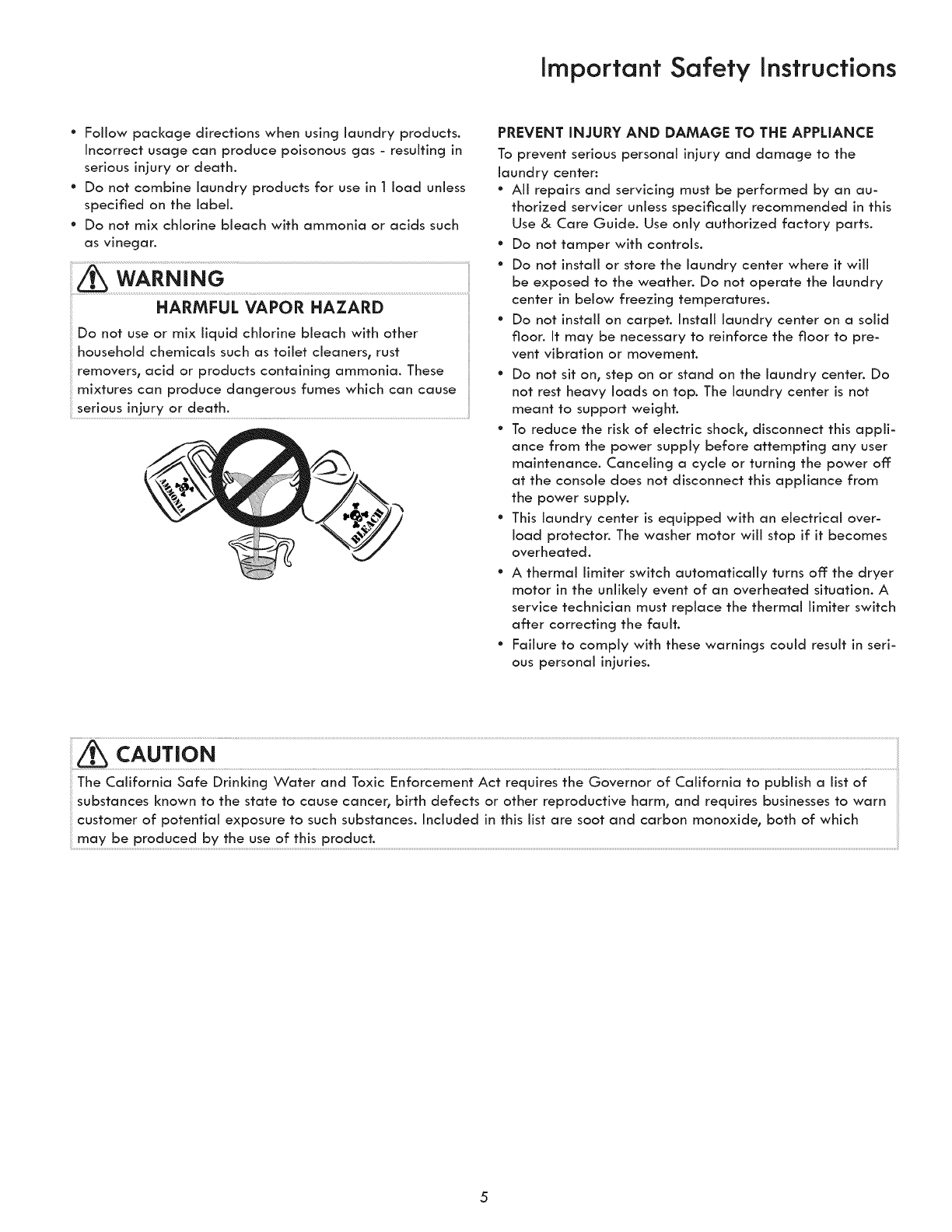 Important Safety Instructions

• Follow package directions when using laundry products. Incorrect usage can produce poisonous gas - resulting in serious injury or death.
• Do not combine laundry products for use in 1 load unless specified on the label.
• Do not mix chlorine bleach with ammonia or acids such as vinegar.

WARNING
HARMFUL VAPOR HAZARD
Do not use or mix liquid chlorine bleach with other household chemicals such as toilet cleaners, rust removers, acid or products containing ammonia. These mixtures can produce dangerous fumes which can cause serious injury or death.

AMMONIA
BLEACH

PREVENT INJURY AND DAMAGE TO THE APPLIANCE
To prevent serious personal injury and damage to the laundry center:
• All repairs and servicing must be performed by an authorized servicer unless specifically recommended in this Use & Care Guide. Use only authorized factory parts.
• Do not tamper with controls.
• Do not install or store the laundry center where it will be exposed to the weather. Do not operate the laundry center in below freezing temperatures.
• Do not install on carpet. Install laundry center on a solid floor. It may be necessary to reinforce the floor to prevent vibration or movement.
• Do not sit on, step on or stand on the laundry center. Do not rest heavy loads on top. The laundry center is not meant to support weight.
• To reduce the risk of electric shock, disconnect this appliance from the power supply before attempting any user maintenance. Canceling a cycle or turning the power off at the console does not disconnect this appliance from the power supply.
• This laundry center is equipped with an electrical overload protector. The washer motor will stop if it becomes overheated.
• A thermal limiter switch automatically turns off the dryer motor in the unlikely event of an overheated situation. A service technician must replace the thermal limiter switch after correcting the fault.
• Failure to comply with these warnings could result in serious personal injuries.

CAUTION
The California Safe Drinking Water and Toxic Enforcement Act requires the Governor of California to publish a list of substances known to the state to cause cancer, birth defects or other reproductive harm, and requires businesses to warn customer of potential exposure to such substances. Included in this list are soot and carbon monoxide, both of which may be produced by the use of this product.

5